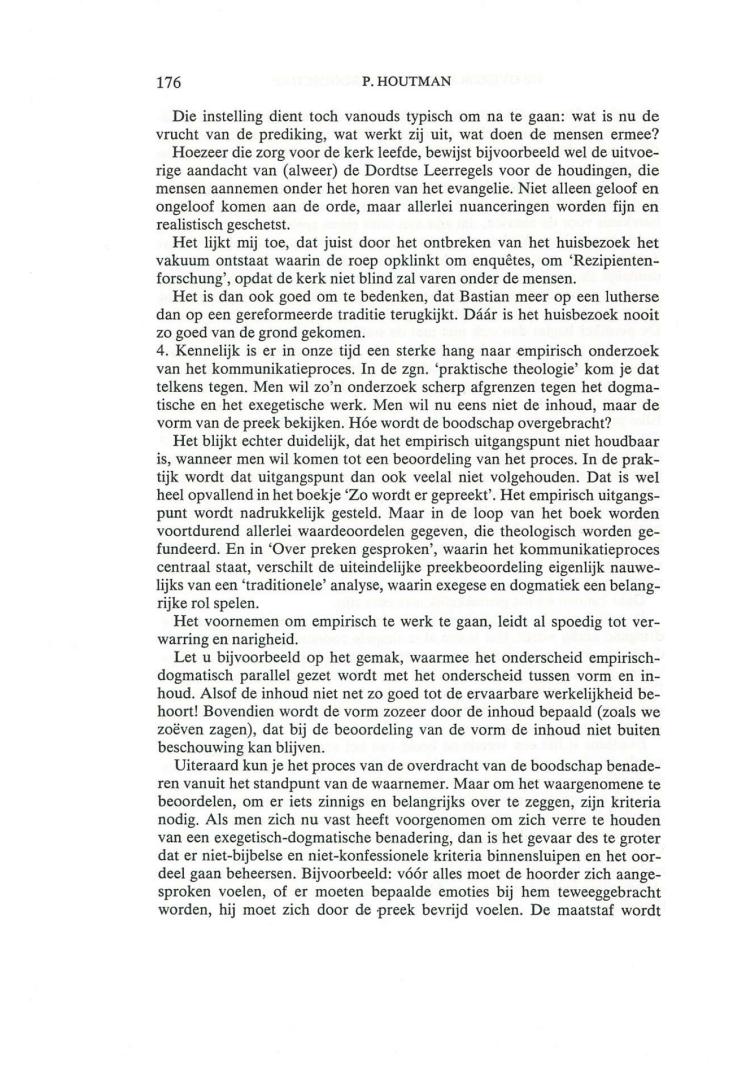 176 P. HOUTMAN

Die instelling dient toch vanouds typisch om na te gaan: wat is nu de vrucht van de prediking, wat werkt zij uit, wat doen de mensen ermee? Hoezeer die zorg voor de kerk leefde, bewijst bijvoorbeeld wel de uitvoerige aandacht van (alweer) de Dordtse Leerregels voor de houdingen, die mensen aannemen onder het horen van het evangelie. Niet alleen geloof en ongeloof komen aan de orde, maar allerlei nuanceringen worden fijn en realistisch geschetst.

Het lijkt mij toe, dat juist door het ontbreken van het huisbezoek het vakuum ontstaat waarin de roep opklinkt om enquêtes, om 'Rezipientenforschung', opdat de kerk niet blind zal varen onder de mensen.

Het is dan ook goed om te bedenken, dat Bastian meer op een lutherse dan op een gereformeerde traditie terugkijkt. Dáár is het huisbezoek nooit zo goed van de grond gekomen.

4. Kennelijk is er in onze tijd een sterke hang naar empirisch onderzoek van het kommunikatieproces. In de zgn. 'praktische theologie' kom je dat telkens tegen. Men wil zo'n onderzoek scherp afgrenzen tegen het dogmatische en het exegetische werk. Men wil nu eens niet de inhoud, maar de vorm van de preek bekijken. Hóe wordt de boodschap overgebracht?

Het blijkt echter duidelijk, dat het empirisch uitgangspunt niet houdbaar is, wanneer men wil komen tot een beoordeling van het proces. In de praktijk wordt dat uitgangspunt dan ook veelal niet volgehouden. Dat is wel heel opvallend in het boekje 'Zo wordt er gepreekt'. Het empirisch uitgangspunt wordt nadrukkelijk gesteld. Maar in de loop van het boek worden voortdurend allerlei waardeoordelen gegeven, die theologisch worden gefundeerd. En in 'Over preken gesproken', waarin het kommunikatieproces centraal staat, verschilt de uiteindelijke preekbeoordeling eigenlijk nauwelijks van een 'traditionele' analyse, waarin exegese en dogmatiek een belangrijke rol spelen.

Het voornemen om empirisch te werk te gaan, leidt al spoedig tot verwarring en narigheid.

Let u bijvoorbeeld op het gemak, waarmee het onderscheid empirisch-dogmatisch parallel gezet wordt met het onderscheid tussen vorm en inhoud. Alsof de inhoud niet net zo goed tot de ervaarbare werkelijkheid behoort! Bovendien wordt de vorm zozeer door de inhoud bepaald (zoals we zoëven zagen), dat bij de beoordeling van de vorm de inhoud niet buiten beschouwing kan blijven.

Uiteraard kun je het proces van de overdracht van de boodschap benaderen vanuit het standpunt van de waarnemer. Maar om het waargenomene te beoordelen, om er iets zinnigs en belangrijks over te zeggen, zijn kriteria nodig. Als men zich nu vast heeft voorgenomen om zich verre te houden van een exegetisch-dogmatische benadering, dan is het gevaar des te groter dat er niet-bijbelse en niet-konfessionele kriteria binnensluipen en het oordeel gaan beheersen. Bijvoorbeeld: vóór alles moet de hoorder zich aangesproken voelen, of er moeten bepaalde emoties bij hem teweeggebracht worden, hij moet zich door de preek bevrijd voelen. De maatstaf wordt